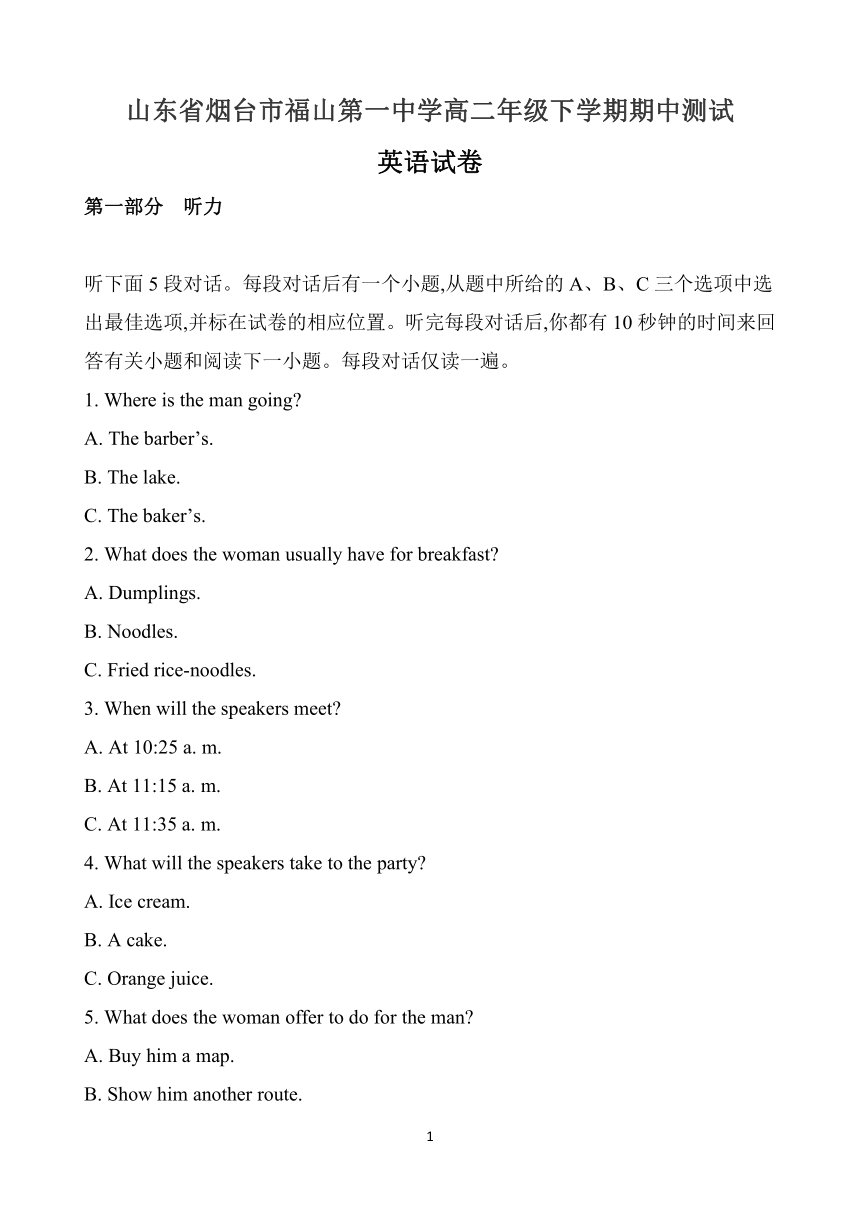 山东省烟台市福山第一中学高二年级下学期期中测试

英语试卷

第一部分　听力

听下面 5 段对话。每段对话后有一个小题,从题中所给的 A、B、C 三个选项中选出最佳选项,并标在试卷的相应位置。听完每段对话后,你都有 10 秒钟的时间来回答有关小题和阅读下一小题。每段对话仅读一遍。

1. Where is the man going?

A. The barber’s.

B. The lake.

C. The baker’s.

2. What does the woman usually have for breakfast?

A. Dumplings.

B. Noodles.

C. Fried rice-noodles.

3. When will the speakers meet?

A. At 10:25 a. m.

B. At 11:15 a. m.

C. At 11:35 a. m.

4. What will the speakers take to the party?

A. Ice cream.

B. A cake.

C. Orange juice.

5. What does the woman offer to do for the man?

A. Buy him a map.

B. Show him another route.

1